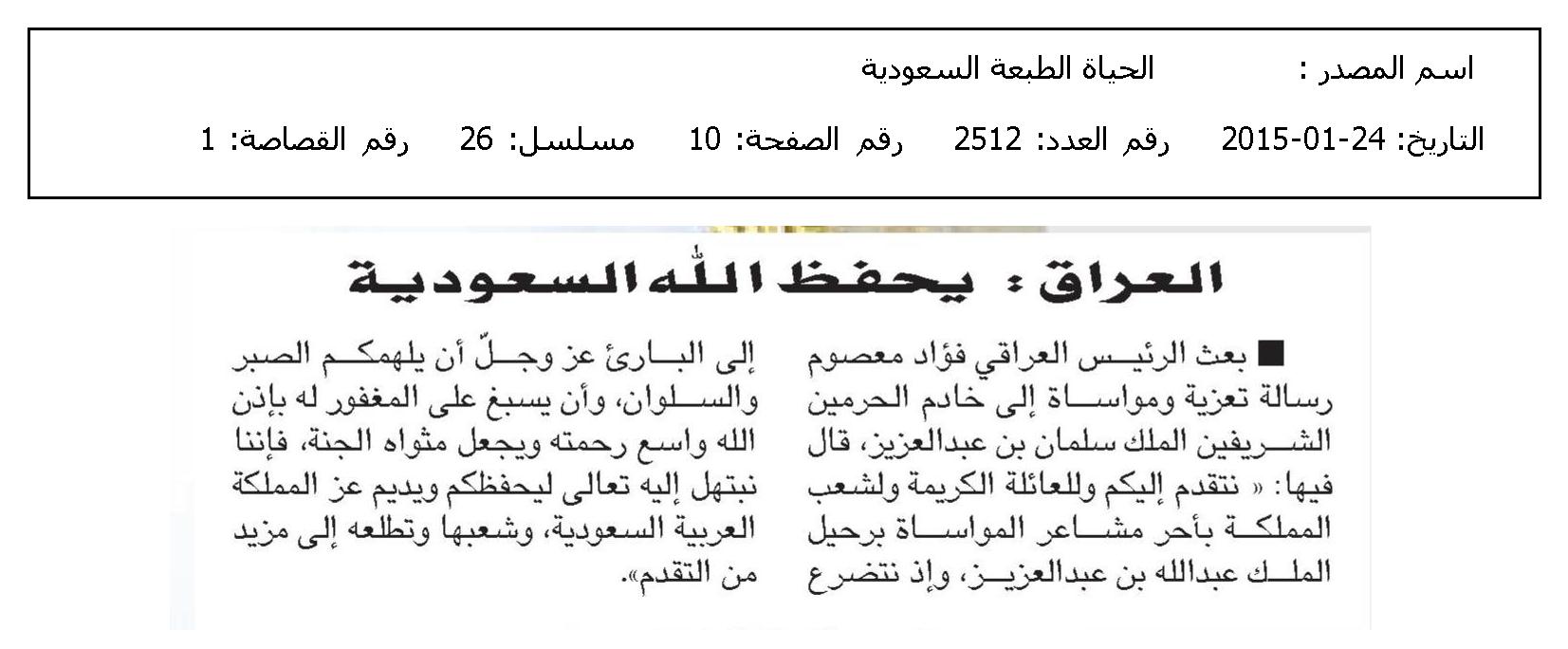 اسم المصدر : الحياة الطبعة السعودية

التاريخ: 24-01-2015 رقم العدد: 2512 رقم الصفحة: 10 مسلسل: 26 رقم القصاصة: 1

العراق: يحفظ الله السعودية

■ بعث الرئيس العراقي فؤاد معصوم رسالة تعزية ومواساة إلى خادم الحرمين الشريفين الملك سلمان بن عبدالعزيز، قال فيها: « نتقدم إليكم وللعائلة الكريمة ولشعب المملكة بأحر مشاعر المواساة برحيل الملك عبدالله بن عبدالعزيز، وإذ نتضرع إلى البارئ عز وجلّ أن يلهمكم الصبر والسلوان، وأن يسبغ على المغفور له بإذن الله واسع رحمته ويجعل مثواه الجنة، فإننا نبتهل إليه تعالى ليحفظكم ويديم عز المملكة العربية السعودية، وشعبها وتطلعه إلى مزيد من التقدم».